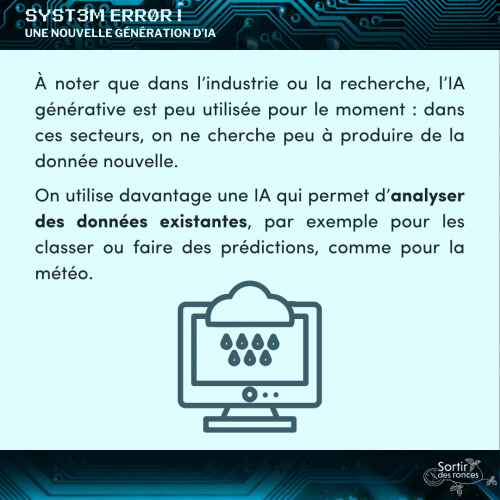 SYST3M ERRØR !
UNE NOUVELLE GÉNÉRATION D'IA

À noter que dans l'industrie ou la recherche, l'IA générative est peu utilisée pour le moment : dans ces secteurs, on ne cherche peu à produire de la donnée nouvelle.

On utilise davantage une IA qui permet d'analyser des données existantes, par exemple pour les classer ou faire des prédictions, comme pour la météo.

Sortir des ronces